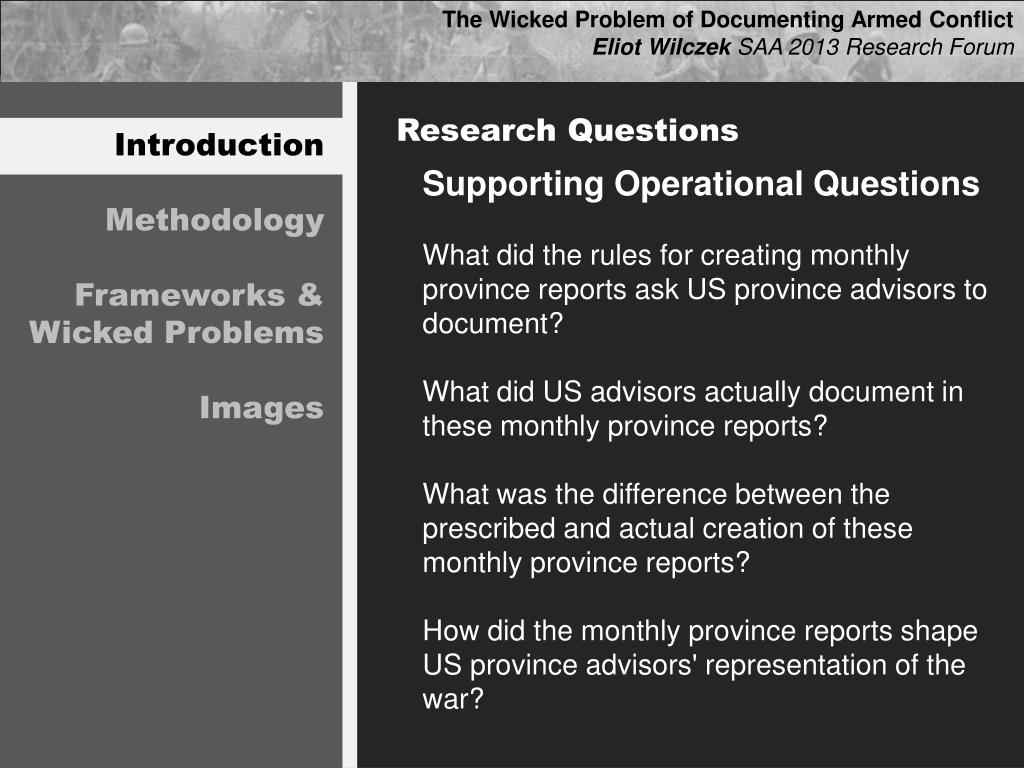 The Wicked Problem of Documenting Armed Conflict
Eliot Wilczek SAA 2013 Research Forum

Introduction

Methodology

Frameworks & Wicked Problems

Images

Research Questions

Supporting Operational Questions

What did the rules for creating monthly province reports ask US province advisors to document?

What did US advisors actually document in these monthly province reports?

What was the difference between the prescribed and actual creation of these monthly province reports?

How did the monthly province reports shape US province advisors' representation of the war?